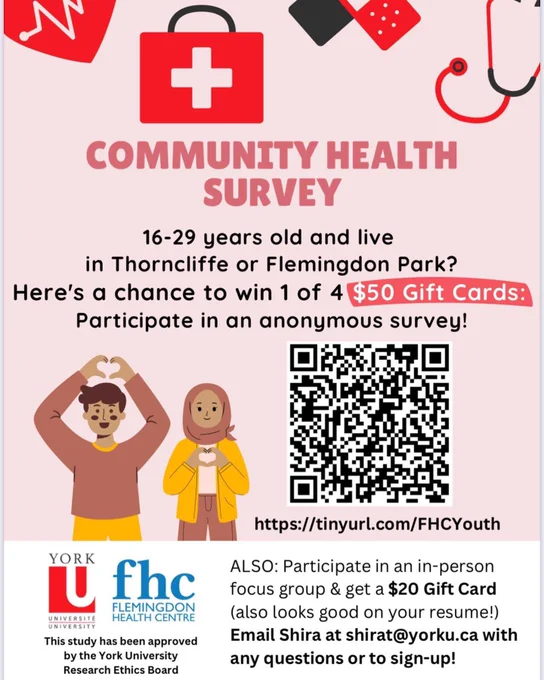 COMMUNITY HEALTH SURVEY

16-29 years old and live in Thorncliffe or Flemingdon Park? Here's a chance to win 1 of 4 $50 Gift Cards: Participate in an anonymous survey!

https://tinyurl.com/FHCYouth

YORK
U
UNIVERSITÉ
UNIVERSITY

fhc
FLEMINGDON
HEALTH CENTRE

This study has been approved by the York University Research Ethics Board

ALSO: Participate in an in-person focus group & get a $20 Gift Card (also looks good on your resume!) Email Shira at shirat@yorku.ca with any questions or to sign-up!